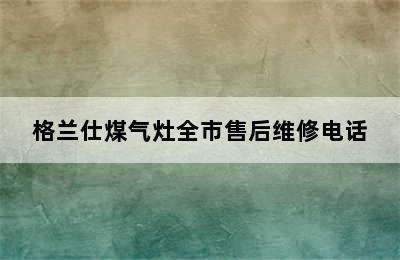 格兰仕煤气灶全市售后维修电话